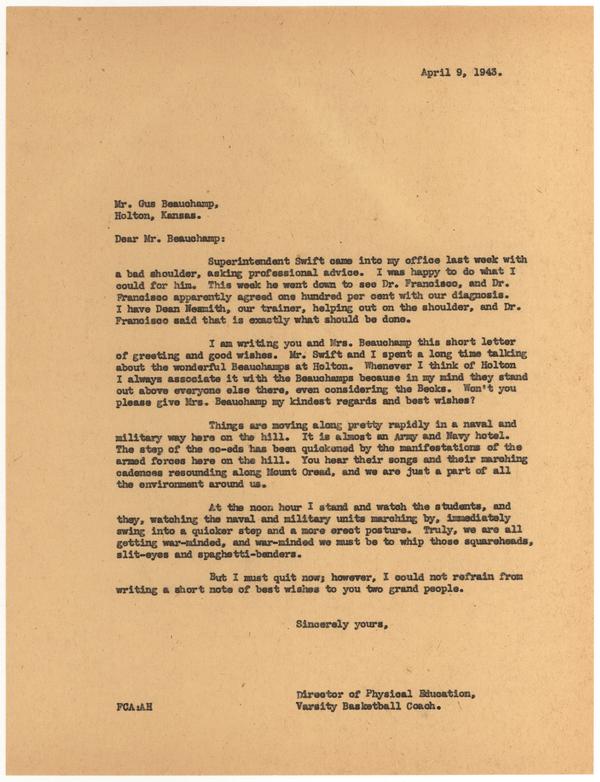 April 9, 1943.

Mr. Gus Beauchamp,
Holton, Kansas.

Dear Mr. Beauchamp:

Superintendent Swift came into my office last week with a bad shoulder, asking professional advice. I was happy to do what I could for him. This week he went down to see Dr. Francisco, and Dr. Francisco apparently agreed one hundred per cent with our diagnosis. I have Dean Nesmith, our trainer, helping out on the shoulder, and Dr. Francisco said that is exactly what should be done.

I am writing you and Mrs. Beauchamp this short letter of greeting and good wishes. Mr. Swift and I spent a long time talking about the wonderful Beauchamps at Holton. Whenever I think of Holton I always associate it with the Beauchamps because in my mind they stand out above everyone else there, even considering the Becks. Won't you please give Mrs. Beauchamp my kindest regards and best wishes?

Things are moving along pretty rapidly in a naval and military way here on the hill. It is almost an Army and Navy hotel. The step of the co-eds has been quickened by the manifestations of the armed forces here on the hill. You hear their songs and their marching cadences resounding along Mount Oread, and we are just a part of all the environment around us.

At the noon hour I stand and watch the students, and they, watching the naval and military units marching by, immediately swing into a quicker step and a more erect posture. Truly, we are all getting war-minded, and war-minded we must be to whip those squareheads, slit-eyes and spaghetti-benders.

But I must quit now; however, I could not refrain from writing a short note of best wishes to you two grand people.

Sincerely yours,

Director of Physical Education,
Varsity Basketball Coach.

FCA:AH